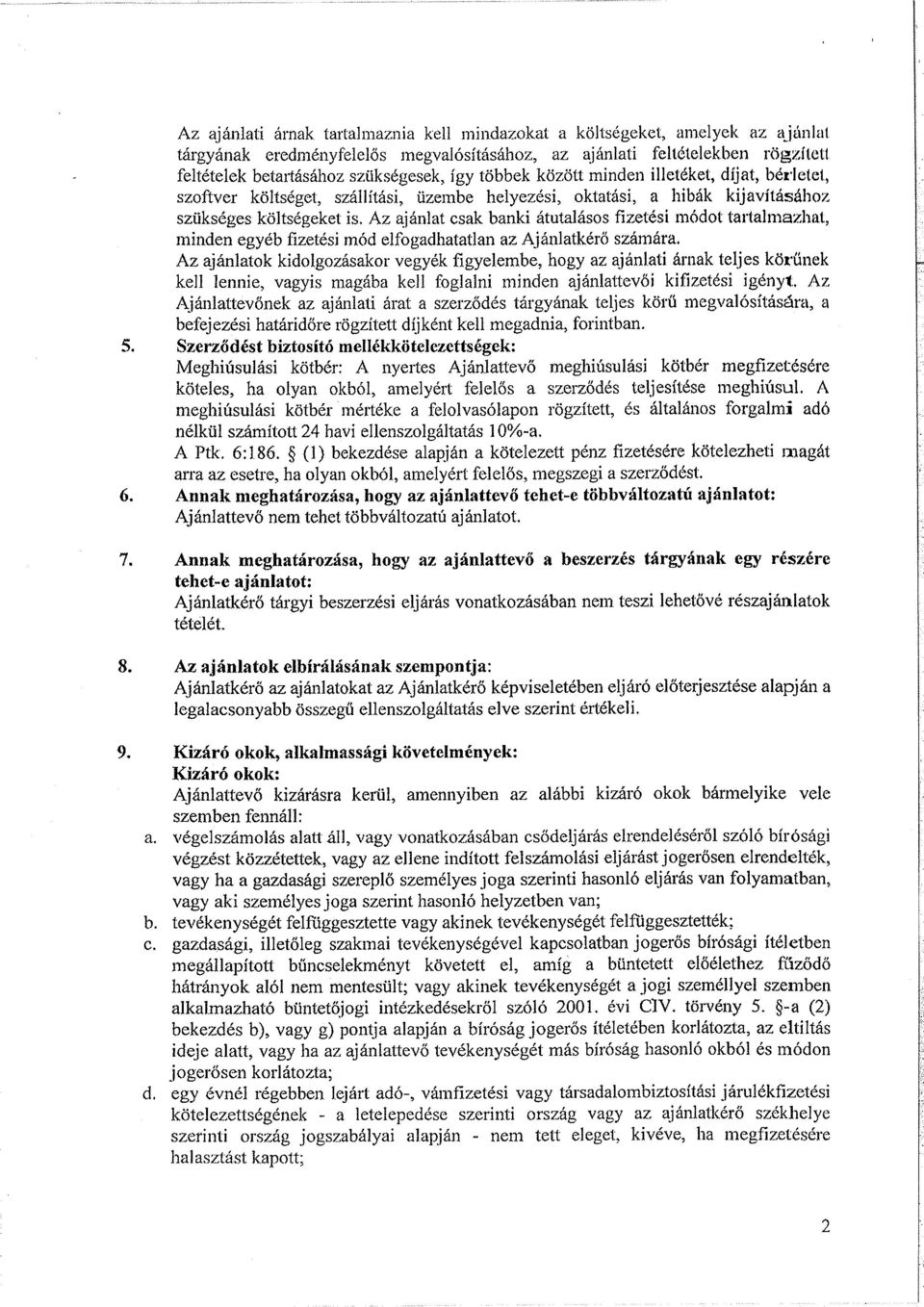 Az ajánlati árnak tartalmaznia kell mindazokat a költségeket, amelyek az ajánlat tárgyának eredményfelelős megvalósításához, az ajánlati feltételekben rögzített feltételek betartásához szükségesek, így többek között minden illetéket, díjat, bérletet, szoftver költséget, szállítási, üzembe helyezési, oktatási, a hibák kijavításához szükséges költségeket is. Az ajánlat csak banki átutalásos fizetési módot tartalmazhat, minden egyéb fizetési mód elfogadhatatlan az Ajánlatkérő számára.
Az ajánlatok kidolgozásakor vegyék figyelembe, hogy az ajánlati árnak teljes körűnek kell lennie, vagyis magába kell foglalni minden ajánlattevői kifizetési igényt. Az Ajánlattevőnek az ajánlati árat a szerződés tárgyának teljes körű megvalósítására, a befejezési határidőre rögzített díjként kell megadnia, forintban.

5. Szerződést biztosító mellékkötelezettségek:
Meghiúsulási kötbér: A nyertes Ajánlattevő meghiúsulási kötbér megfizetésére köteles, ha olyan okból, amelyért felelős a szerződés teljesítése meghiúsul. A meghiúsulási kötbér mértéke a felolvasólapon rögzített, és általános forgalmi adó nélkül számított 24 havi ellenszolgáltatás 10%-a.
A Ptk. 6:186. § (1) bekezdése alapján a kötelezett pénz fizetésére kötelezheti magát arra az esetre, ha olyan okból, amelyért felelős, megszegi a szerződést.

6. Annak meghatározása, hogy az ajánlattevő tehet-e többváltozatú ajánlatot:
Ajánlattevő nem tehet többváltozatú ajánlatot.

7. Annak meghatározása, hogy az ajánlattevő a beszerzés tárgyának egy részére tehet-e ajánlatot:
Ajánlatkérő tárgyi beszerzési eljárás vonatkozásában nem teszi lehetővé részajánlatok tételét.

8. Az ajánlatok elbírálásának szempontja:
Ajánlatkérő az ajánlatokat az Ajánlatkérő képviseletében eljáró előterjesztése alapján a legalacsonyabb összegű ellenszolgáltatás elve szerint értékeli.

9. Kizáró okok, alkalmassági követelmények:
Kizáró okok:
Ajánlattevő kizárásra kerül, amennyiben az alábbi kizáró okok bármelyike vele szemben fennáll:
a. végelszámolás alatt áll, vagy vonatkozásában csődeljárás elrendeléséről szóló bírósági végzést közzétettek, vagy az ellene indított felszámolási eljárást jogerősen elrendelték, vagy ha a gazdasági szereplő személyes joga szerinti hasonló eljárás van folyamatban, vagy aki személyes joga szerint hasonló helyzetben van;
b. tevékenységét felfüggesztette vagy akinek tevékenységét felfüggesztették;
c. gazdasági, illetőleg szakmai tevékenységével kapcsolatban jogerős bírósági ítéletben megállapított bűncselekményt követett el, amíg a büntetett előélethez fűződő hátrányok alól nem mentesült; vagy akinek tevékenységét a jogi személlyel szemben alkalmazható büntetőjogi intézkedésekről szóló 2001. évi CIV. törvény 5. §-a (2) bekezdés b), vagy g) pontja alapján a bíróság jogerős ítéletében korlátozta, az eltiltás ideje alatt, vagy ha az ajánlattevő tevékenységét más bíróság hasonló okból és módon jogerősen korlátozta;
d. egy évnél régebben lejárt adó-, vámfizetési vagy társadalombiztosítási járulékfizetési kötelezettségének - a letelepedése szerinti ország vagy az ajánlatkérő székhelye szerinti ország jogszabályai alapján - nem tett eleget, kivéve, ha megfizetésére halasztást kapott;

2